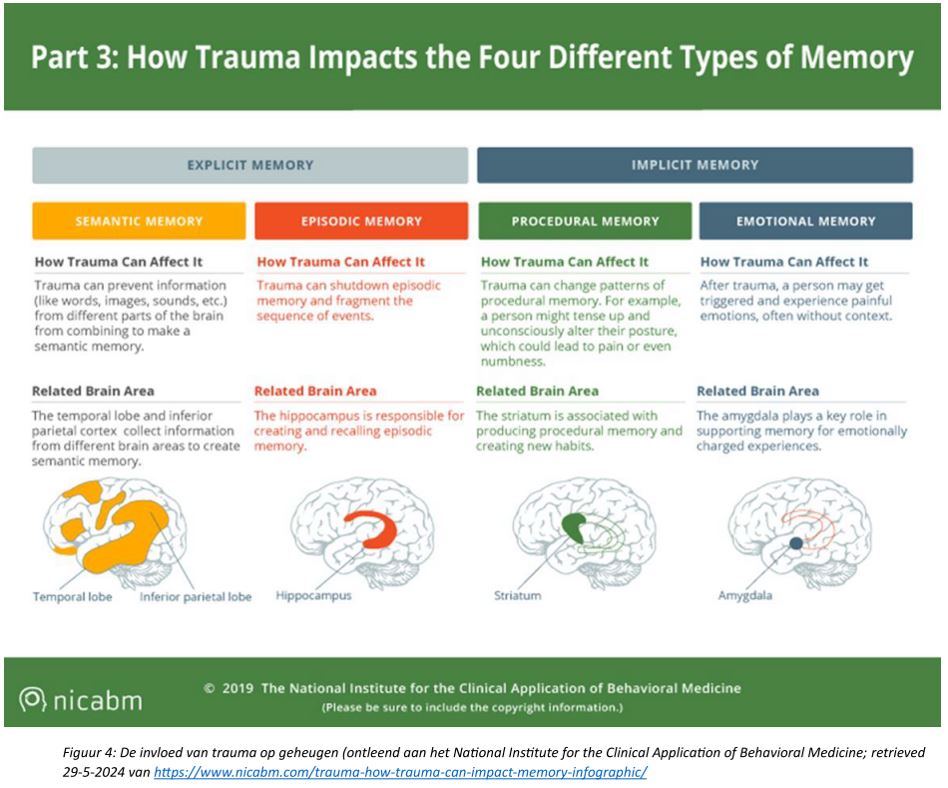 Part 3: How Trauma Impacts the Four Different Types of Memory

EXPLICIT MEMORY

IMPLICIT MEMORY

SEMANTIC MEMORY

How Trauma Can Affect It

Trauma can prevent information (like words, images, sounds, etc.) from different parts of the brain from combining to make a semantic memory.

Related Brain Area

The temporal lobe and inferior parietal cortex collect information from different brain areas to create semantic memory.

Temporal lobe

Inferior parietal lobe

EPISODIC MEMORY

How Trauma Can Affect It

Trauma can shutdown episodic memory and fragment the sequence of events.

Related Brain Area

The hippocampus is responsible for creating and recalling episodic memory.

Hippocampus

PROCEDURAL MEMORY

How Trauma Can Affect It

Trauma can change patterns of procedural memory. For example, a person might tense up and unconsciously alter their posture, which could lead to pain or even numbness.

Related Brain Area

The striatum is associated with producing procedural memory and creating new habits.

Striatum

EMOTIONAL MEMORY

How Trauma Can Affect It

After trauma, a person may get triggered and experience painful emotions, often without context.

Related Brain Area

The amygdala plays a key role in supporting memory for emotionally charged experiences.

Amygdala

nicabm

© 2019 The National Institute for the Clinical Application of Behavioral Medicine
(Please be sure to include the copyright information.)

Figuur 4: De invloed van trauma op geheugen (ontleend aan het National Institute for the Clinical Application of Behavioral Medicine; retrieved 29-5-2024 van https://www.nicabm.com/trauma-how-trauma-can-impact-memory-infographic/